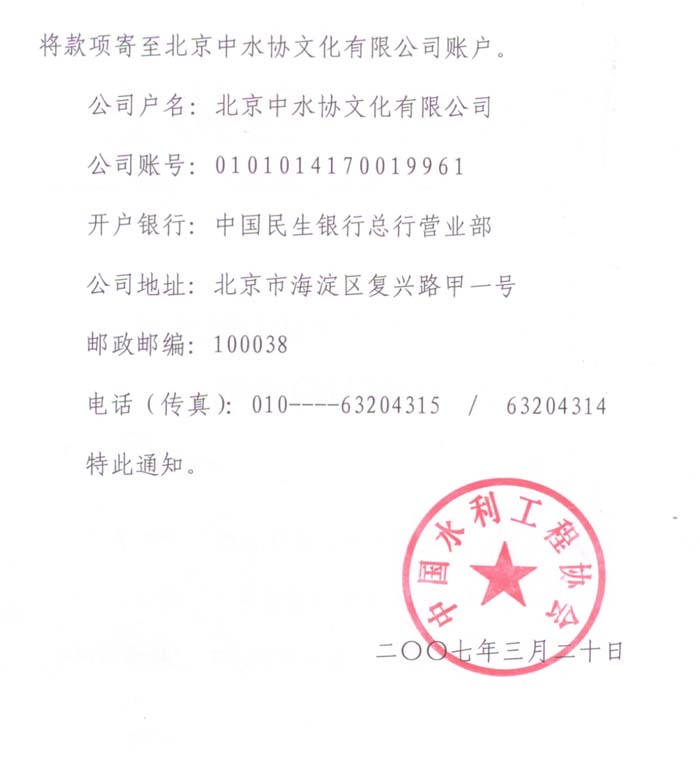 将款项寄至北京中水协文化有限公司账户。

公司户名：北京中水协文化有限公司

公司账号：0101014170019961

开户银行：中国民生银行总行营业部

公司地址：北京市海淀区复兴路甲一号

邮政邮编：100038

电话（传真）：010----63204315 / 63204314

特此通知。

中国水利工程协会

二〇〇七年三月二十日